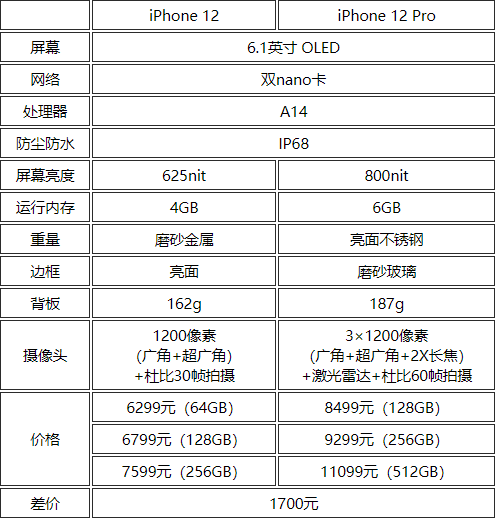 |  | iPhone 12 | iPhone 12 Pro |
|---|---|---|
| 屏幕 | 6.1英寸 OLED |  |
| 网络 | 双nano卡 |  |
| 处理器 | A14 |  |
| 防尘防水 | IP68 |  |
| 屏幕亮度 | 625nit | 800nit |
| 运行内存 | 4GB | 6GB |
| 重量 | 磨砂金属 | 亮面不锈钢 |
| 边框 | 亮面 | 磨砂玻璃 |
| 背板 | 162g | 187g |
| 摄像头 | 1200像素（广角+超广角）+杜比30帧拍摄 | 3×1200像素（广角+超广角+2X长焦）+激光雷达+杜比60帧拍摄 |
| 价格 | 6299元（64GB） | 8499元（128GB） |
|  | 6799元（128GB） | 9299元（256GB） |
|  | 7599元（256GB） | 11099元（512GB） |
| 差价 | 1700元 |  |